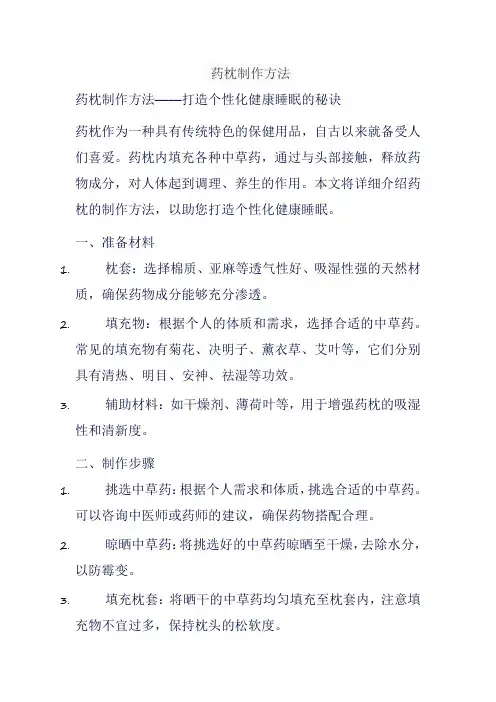 药枕制作方法

药枕制作方法——打造个性化健康睡眠的秘诀

药枕作为一种具有传统特色的保健用品，自古以来就备受人们喜爱。药枕内填充各种中草药，通过与头部接触，释放药物成分，对人体起到调理、养生的作用。本文将详细介绍药枕的制作方法，以助您打造个性化健康睡眠。

一、准备材料

1. 枕套：选择棉质、亚麻等透气性好、吸湿性强的天然材质，确保药物成分能够充分渗透。

2. 填充物：根据个人的体质和需求，选择合适的中草药。常见的填充物有菊花、决明子、薰衣草、艾叶等，它们分别具有清热、明目、安神、祛湿等功效。

3. 辅助材料：如干燥剂、薄荷叶等，用于增强药枕的吸湿性和清新度。

二、制作步骤

1. 挑选中草药：根据个人需求和体质，挑选合适的中草药。可以咨询中医师或药师的建议，确保药物搭配合理。

2. 晾晒中草药：将挑选好的中草药晾晒至干燥，去除水分，以防霉变。

3. 填充枕套：将晒干的中草药均匀填充至枕套内，注意填充物不宜过多，保持枕头的松软度。